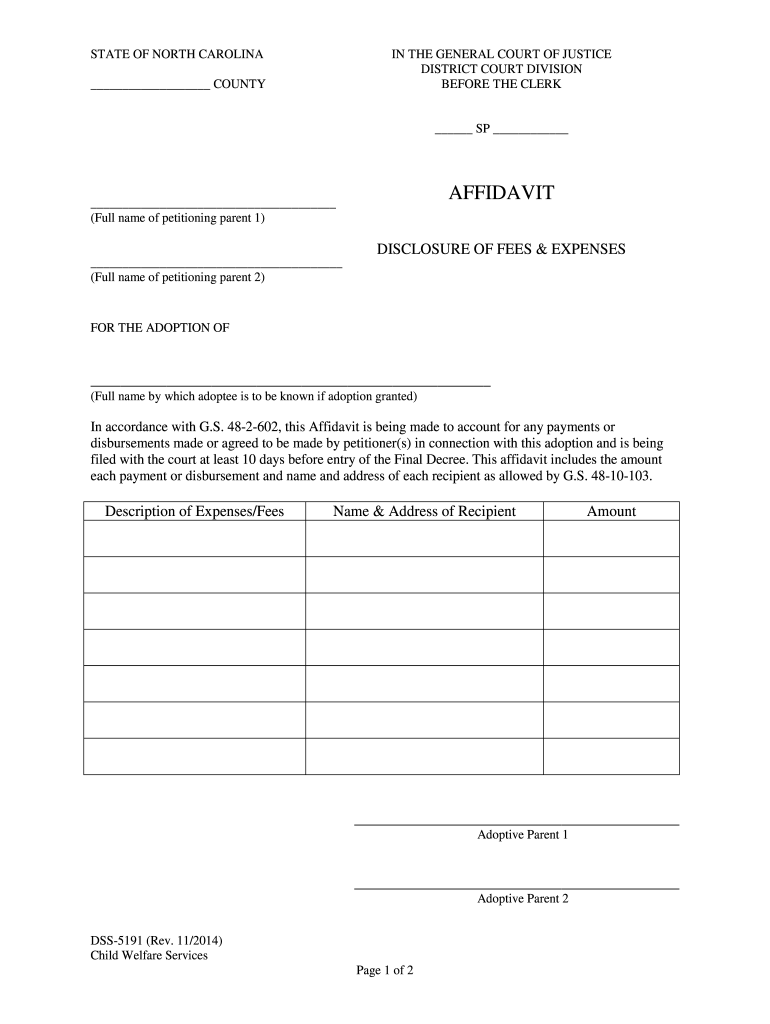 STATE OF NORTH CAROLINA

___________________ COUNTY

IN THE GENERAL COURT OF JUSTICE
DISTRICT COURT DIVISION
BEFORE THE CLERK

______ SP ____________

AFFIDAVIT

(Full name of petitioning parent 1)

DISCLOSURE OF FEES & EXPENSES

(Full name of petitioning parent 2)

FOR THE ADOPTION OF

(Full name by which adoptee is to be known if adoption granted)

In accordance with G.S. 48-2-602, this Affidavit is being made to account for any payments or disbursements made or agreed to be made by petitioner(s) in connection with this adoption and is being filed with the court at least 10 days before entry of the Final Decree. This affidavit includes the amount each payment or disbursement and name and address of each recipient as allowed by G.S. 48-10-103.

| Description of Expenses/Fees | Name & Address of Recipient | Amount |
|---|---|---|
| | | |
| | | |
| | | |
| | | |
| | | |
| | | |
| | | |

Adoptive Parent 1

Adoptive Parent 2

DSS-5191 (Rev. 11/2014)
Child Welfare Services

Page 1 of 2